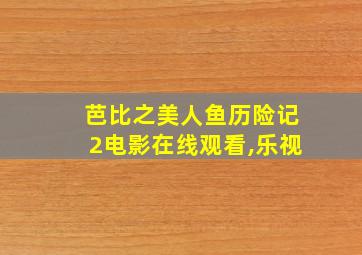 芭比之美人鱼历险记2电影在线观看,乐视